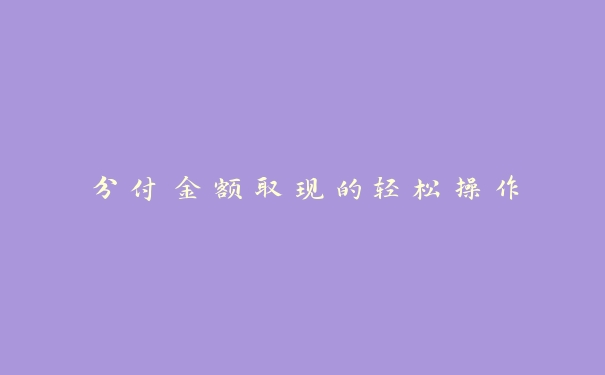 分付金额取现的轻松操作